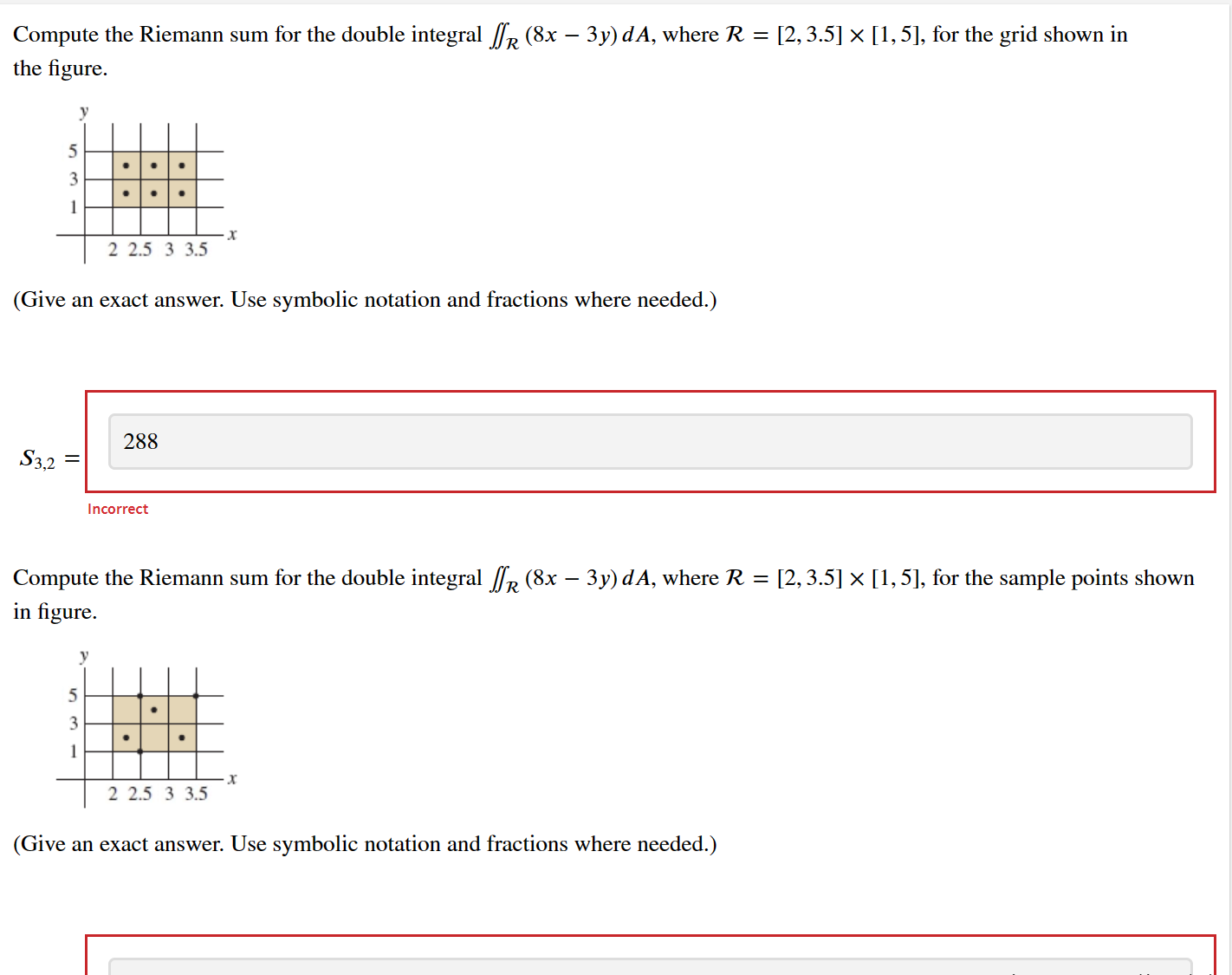 Compute the Riemann sum for the double integral $\iint_{\mathcal{R}} (8x - 3y)\, dA$, where $\mathcal{R} = [2, 3.5] \times [1, 5]$, for the grid shown in the figure.

y
5
3
1
2 2.5 3 3.5
x

(Give an exact answer. Use symbolic notation and fractions where needed.)

$S_{3,2} =$ 288

Incorrect

Compute the Riemann sum for the double integral $\iint_{\mathcal{R}} (8x - 3y)\, dA$, where $\mathcal{R} = [2, 3.5] \times [1, 5]$, for the sample points shown in figure.

y
5
3
1
2 2.5 3 3.5
x

(Give an exact answer. Use symbolic notation and fractions where needed.)